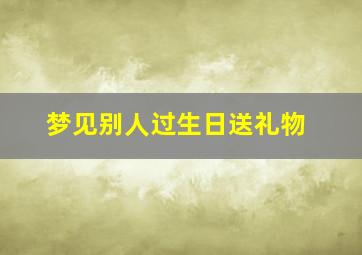 梦见别人过生日送礼物